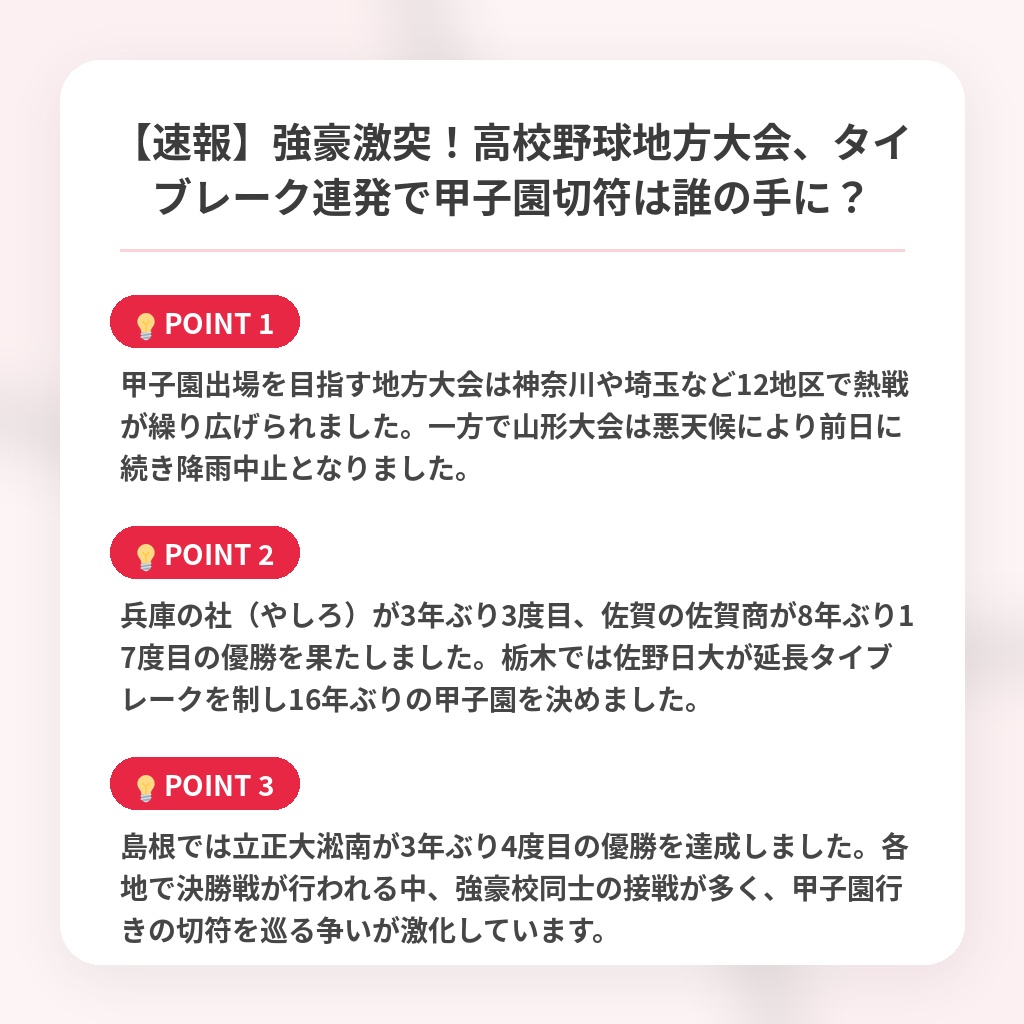 【速報】強豪激突！高校野球地方大会、タイブレーク連発で甲子園切符は誰の手に？

POINT 1

甲子園出場を目指す地方大会は神奈川や埼玉など12地区で熱戦が繰り広げられました。一方で山形大会は悪天候により前日に続き降雨中止となりました。

POINT 2

兵庫の社（やしろ）が3年ぶり3度目、佐賀の佐賀商が8年ぶり17度目の優勝を果たしました。栃木では佐野日大が延長タイブレークを制し16年ぶりの甲子園を決めました。

POINT 3

島根では立正大淞南が3年ぶり4度目の優勝を達成しました。各地で決勝戦が行われる中、強豪校同士の接戦が多く、甲子園行きの切符を巡る争いが激化しています。